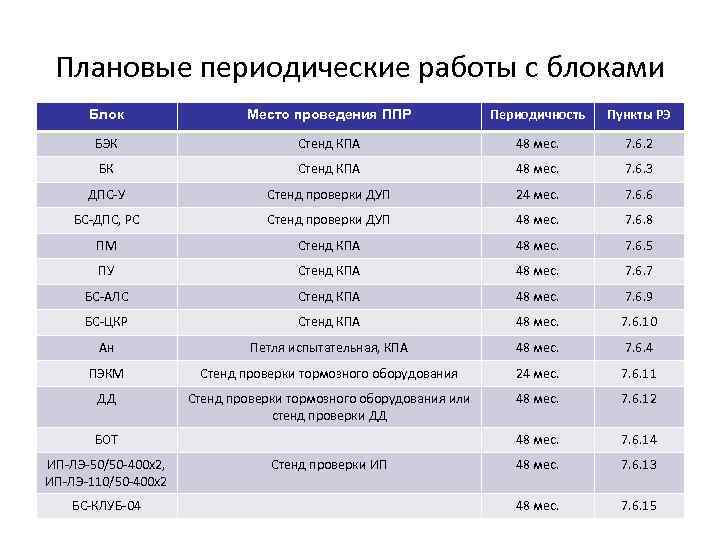 Плановые периодические работы с блоками

| Блок | Место проведения ППР | Периодичность | Пункты РЭ |
|---|---|---|---|
| БЭК | Стенд КПА | 48 мес. | 7.6.2 |
| БК | Стенд КПА | 48 мес. | 7.6.3 |
| ДПС-У | Стенд проверки ДУП | 24 мес. | 7.6.6 |
| БС-ДПС, РС | Стенд проверки ДУП | 48 мес. | 7.6.8 |
| ПМ | Стенд КПА | 48 мес. | 7.6.5 |
| ПУ | Стенд КПА | 48 мес. | 7.6.7 |
| БС-АЛС | Стенд КПА | 48 мес. | 7.6.9 |
| БС-ЦКР | Стенд КПА | 48 мес. | 7.6.10 |
| Ан | Петля испытательная, КПА | 48 мес. | 7.6.4 |
| ПЭКМ | Стенд проверки тормозного оборудования | 24 мес. | 7.6.11 |
| ДД | Стенд проверки тормозного оборудования или стенд проверки ДД | 48 мес. | 7.6.12 |
| БОТ | | 48 мес. | 7.6.14 |
| ИП-ЛЭ-50/50-400х2, ИП-ЛЭ-110/50-400х2 | Стенд проверки ИП | 48 мес. | 7.6.13 |
| БС-КЛУБ-04 | | 48 мес. | 7.6.15 |